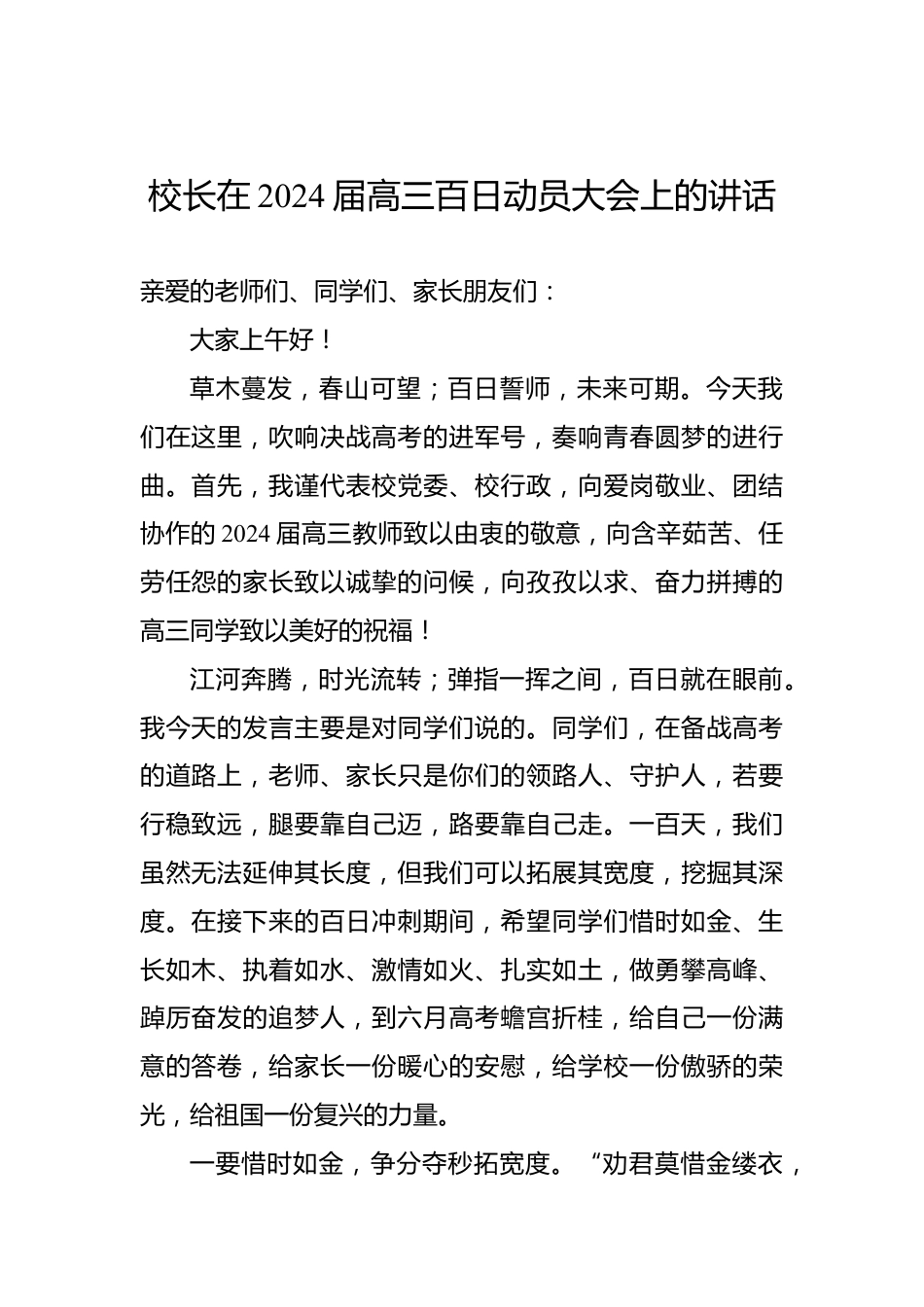 校长在2024届高三百日动员大会上的讲话

亲爱的老师们、同学们、家长朋友们：

大家上午好！

草木蔓发，春山可望；百日誓师，未来可期。今天我们在这里，吹响决战高考的进军号，奏响青春圆梦的进行曲。首先，我谨代表校党委、校行政，向爱岗敬业、团结协作的2024届高三教师致以由衷的敬意，向含辛茹苦、任劳任怨的家长致以诚挚的问候，向孜孜以求、奋力拼搏的高三同学致以美好的祝福！

江河奔腾，时光流转；弹指一挥之间，百日就在眼前。我今天的发言主要是对同学们说的。同学们，在备战高考的道路上，老师、家长只是你们的领路人、守护人，若要行稳致远，腿要靠自己迈，路要靠自己走。一百天，我们虽然无法延伸其长度，但我们可以拓展其宽度，挖掘其深度。在接下来的百日冲刺期间，希望同学们惜时如金、生长如木、执着如水、激情如火、扎实如土，做勇攀高峰、踔厉奋发的追梦人，到六月高考蟾宫折桂，给自己一份满意的答卷，给家长一份暖心的安慰，给学校一份傲骄的荣光，给祖国一份复兴的力量。

一要惜时如金，争分夺秒拓宽度。“劝君莫惜金缕衣，